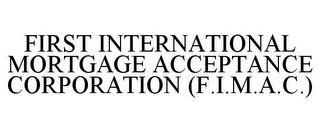 FIRST INTERNATIONAL MORTGAGE ACCEPTANCE CORPORATION (F.I.M.A.C.)